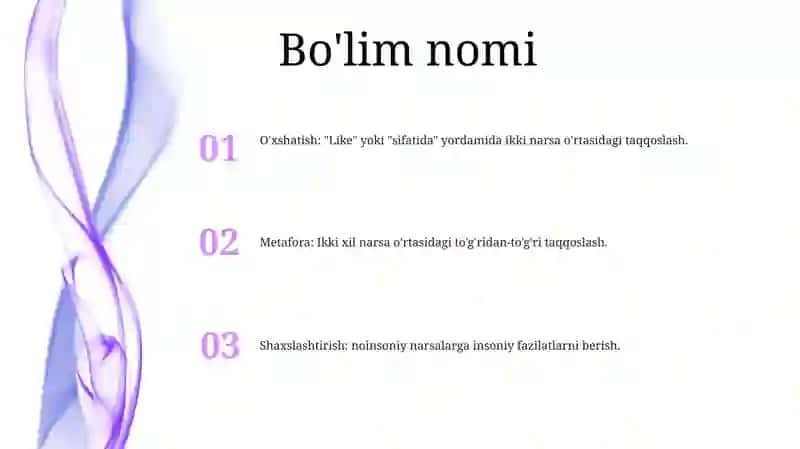 Bo'lim nomi

01

O'xshatish: "Like" yoki "sifatida" yordamida ikki narsa o'rtasidagi taqqoslash.

02

Metafora: Ikki xil narsa o'rtasidagi to'g'ridan-to'g'ri taqqoslash.

03

Shaxslashtirish: noinsoniy narsalarga insoniy fazilatlarni berish.